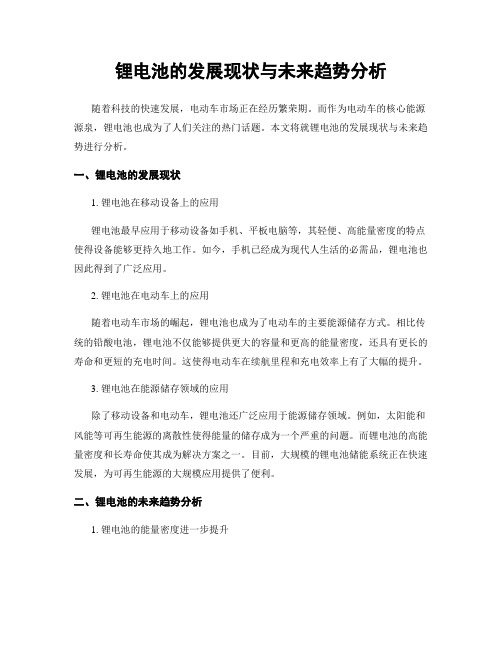 锂电池的发展现状与未来趋势分析

随着科技的快速发展，电动车市场正在经历繁荣期。而作为电动车的核心能源源泉，锂电池也成为了人们关注的热门话题。本文将就锂电池的发展现状与未来趋势进行分析。

一、锂电池的发展现状

1. 锂电池在移动设备上的应用

锂电池最早应用于移动设备如手机、平板电脑等，其轻便、高能量密度的特点使得设备能够更持久地工作。如今，手机已经成为现代人生活的必需品，锂电池也因此得到了广泛应用。

2. 锂电池在电动车上的应用

随着电动车市场的崛起，锂电池也成为了电动车的主要能源储存方式。相比传统的铅酸电池，锂电池不仅能够提供更大的容量和更高的能量密度，还具有更长的寿命和更短的充电时间。这使得电动车在续航里程和充电效率上有了大幅的提升。

3. 锂电池在能源储存领域的应用

除了移动设备和电动车，锂电池还广泛应用于能源储存领域。例如，太阳能和风能等可再生能源的离散性使得能量的储存成为一个严重的问题。而锂电池的高能量密度和长寿命使其成为解决方案之一。目前，大规模的锂电池储能系统正在快速发展，为可再生能源的大规模应用提供了便利。

二、锂电池的未来趋势分析

1. 锂电池的能量密度进一步提升